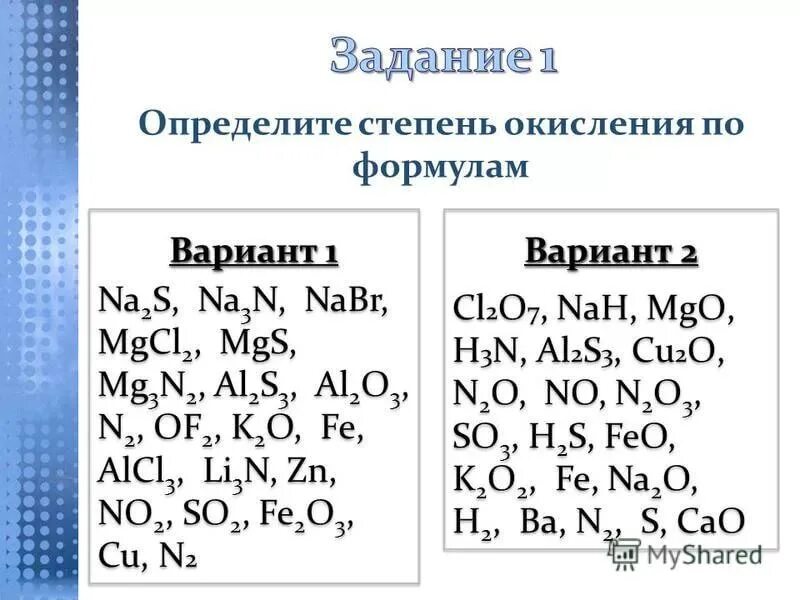 Задание 1

Определите степень окисления по формулам

Вариант 1

$Na_2S$, $Na_3N$, $NaBr$, $MgCl_2$, $MgS$, $Mg_3N_2$, $Al_2S_3$, $Al_2O_3$, $N_2$, $OF_2$, $K_2O$, $Fe$, $AlCl_3$, $Li_3N$, $Zn$, $NO_2$, $SO_2$, $Fe_2O_3$, $Cu$, $N_2$

Вариант 2

$Cl_2O_7$, $NaH$, $MgO$, $H_3N$, $Al_2S_3$, $Cu_2O$, $N_2O$, $NO$, $N_2O_3$, $SO_3$, $H_2S$, $FeO$, $K_2O_2$, $Fe$, $Na_2O$, $H_2$, $Ba$, $N_2$, $S$, $CaO$

MyShared